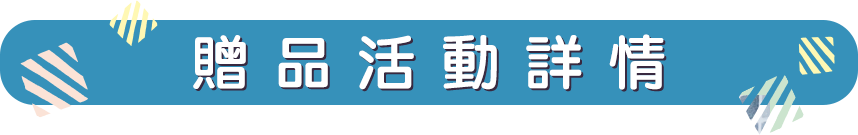 贈品活動詳情